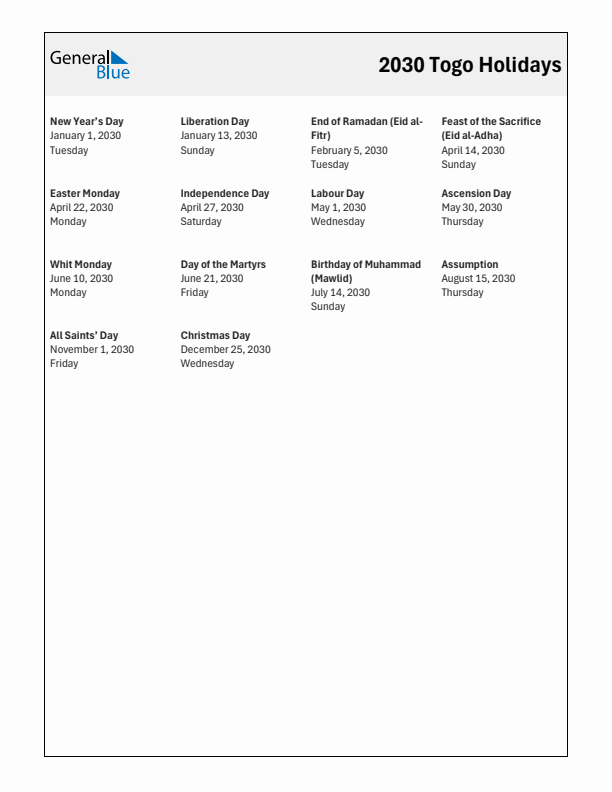 General Blue

2030 Togo Holidays

New Year's Day
January 1, 2030
Tuesday

Liberation Day
January 13, 2030
Sunday

End of Ramadan (Eid al-Fitr)
February 5, 2030
Tuesday

Feast of the Sacrifice (Eid al-Adha)
April 14, 2030
Sunday

Easter Monday
April 22, 2030
Monday

Independence Day
April 27, 2030
Saturday

Labour Day
May 1, 2030
Wednesday

Ascension Day
May 30, 2030
Thursday

Whit Monday
June 10, 2030
Monday

Day of the Martyrs
June 21, 2030
Friday

Birthday of Muhammad (Mawlid)
July 14, 2030
Sunday

Assumption
August 15, 2030
Thursday

All Saints' Day
November 1, 2030
Friday

Christmas Day
December 25, 2030
Wednesday